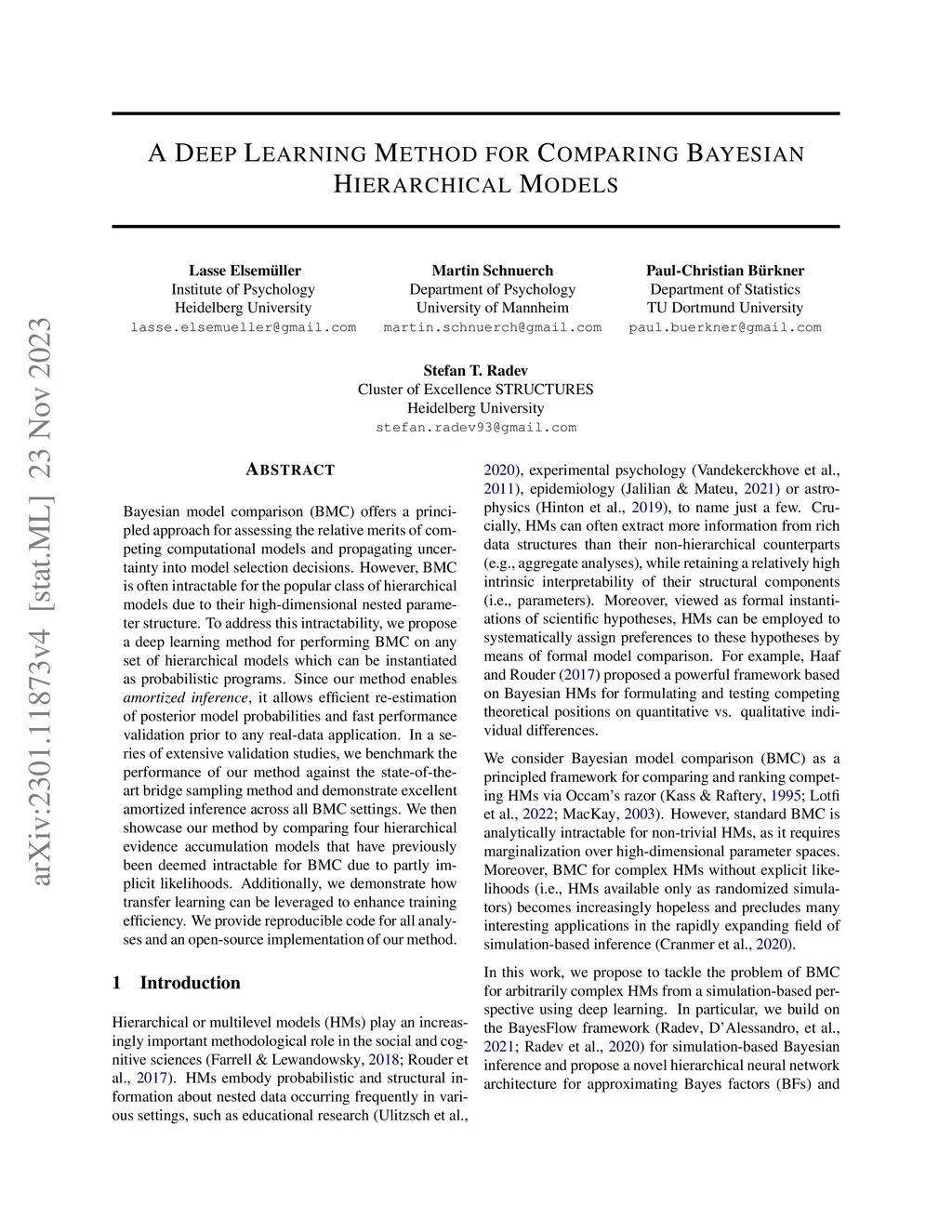 arXiv:2301.11873v4 [stat.ML] 23 Nov 2023

A DEEP LEARNING METHOD FOR COMPARING BAYESIAN HIERARCHICAL MODELS

Lasse Elsemüller
Institute of Psychology
Heidelberg University
lasse.elsemueller@gmail.com

Martin Schnuerch
Department of Psychology
University of Mannheim
martin.schnuerch@gmail.com

Paul-Christian Bürkner
Department of Statistics
TU Dortmund University
paul.buerkner@gmail.com

Stefan T. Radev
Cluster of Excellence STRUCTURES
Heidelberg University
stefan.radev93@gmail.com

ABSTRACT

Bayesian model comparison (BMC) offers a principled approach for assessing the relative merits of competing computational models and propagating uncertainty into model selection decisions. However, BMC is often intractable for the popular class of hierarchical models due to their high-dimensional nested parameter structure. To address this intractability, we propose a deep learning method for performing BMC on any set of hierarchical models which can be instantiated as probabilistic programs. Since our method enables amortized inference, it allows efficient re-estimation of posterior model probabilities and fast performance validation prior to any real-data application. In a series of extensive validation studies, we benchmark the performance of our method against the state-of-the-art bridge sampling method and demonstrate excellent amortized inference across all BMC settings. We then showcase our method by comparing four hierarchical evidence accumulation models that have previously been deemed intractable for BMC due to partly implicit likelihoods. Additionally, we demonstrate how transfer learning can be leveraged to enhance training efficiency. We provide reproducible code for all analyses and an open-source implementation of our method.

1 Introduction

Hierarchical or multilevel models (HMs) play an increasingly important methodological role in the social and cognitive sciences (Farrell & Lewandowsky, 2018; Rouder et al., 2017). HMs embody probabilistic and structural information about nested data occurring frequently in various settings, such as educational research (Ulitzsch et al., 2020), experimental psychology (Vandekerckhove et al., 2011), epidemiology (Jalilian & Mateu, 2021) or astrophysics (Hinton et al., 2019), to name just a few. Crucially, HMs can often extract more information from rich data structures than their non-hierarchical counterparts (e.g., aggregate analyses), while retaining a relatively high intrinsic interpretability of their structural components (i.e., parameters). Moreover, viewed as formal instantiations of scientific hypotheses, HMs can be employed to systematically assign preferences to these hypotheses by means of formal model comparison. For example, Haaf and Rouder (2017) proposed a powerful framework based on Bayesian HMs for formulating and testing competing theoretical positions on quantitative vs. qualitative individual differences.

We consider Bayesian model comparison (BMC) as a principled framework for comparing and ranking competing HMs via Occam's razor (Kass & Raftery, 1995; Lotfi et al., 2022; MacKay, 2003). However, standard BMC is analytically intractable for non-trivial HMs, as it requires marginalization over high-dimensional parameter spaces. Moreover, BMC for complex HMs without explicit likelihoods (i.e., HMs available only as randomized simulators) becomes increasingly hopeless and precludes many interesting applications in the rapidly expanding field of simulation-based inference (Cranmer et al., 2020).

In this work, we propose to tackle the problem of BMC for arbitrarily complex HMs from a simulation-based perspective using deep learning. In particular, we build on the BayesFlow framework (Radev, D'Alessandro, et al., 2021; Radev et al., 2020) for simulation-based Bayesian inference and propose a novel hierarchical neural network architecture for approximating Bayes factors (BFs) and